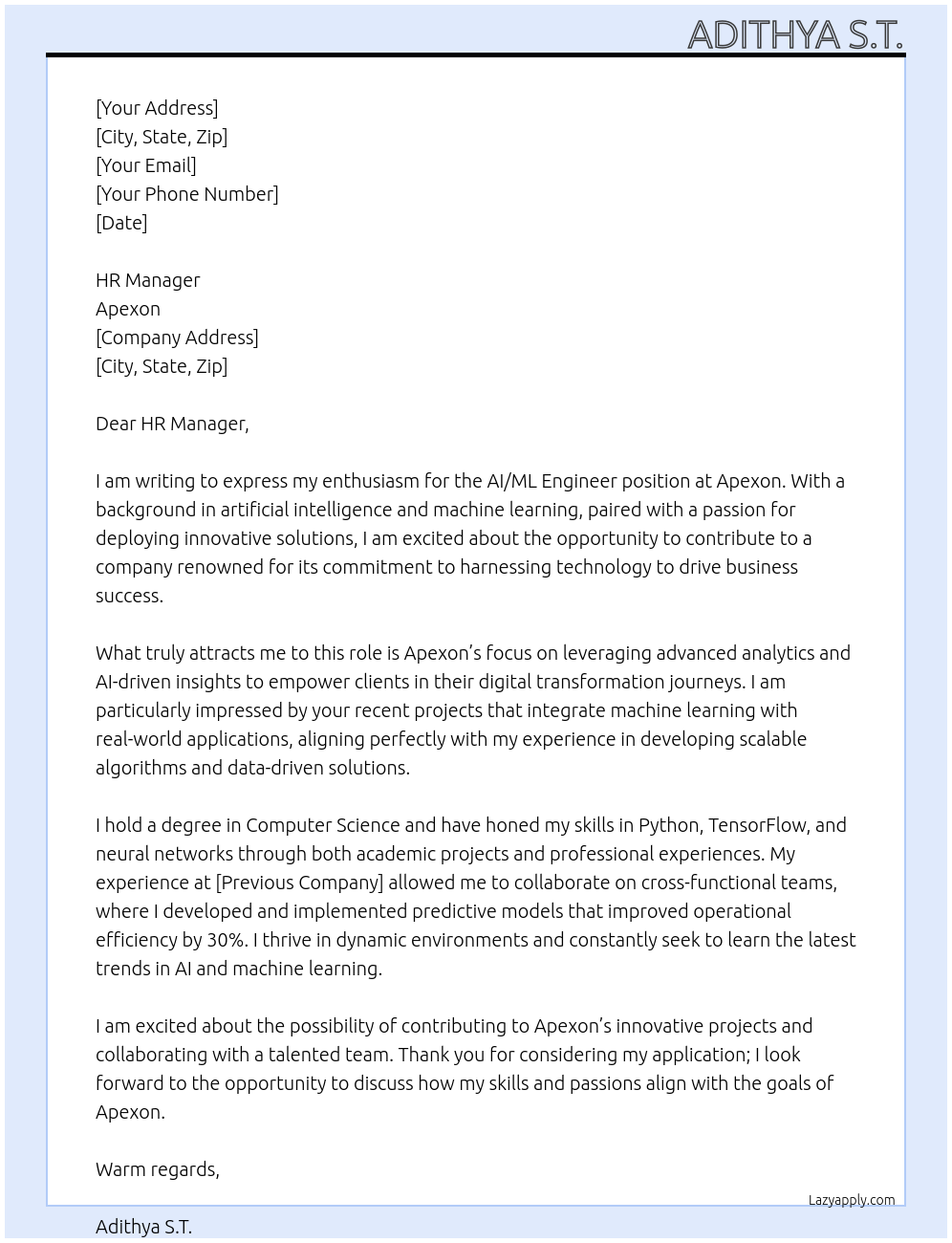 ADITHYA S.T.

[Your Address]
[City, State, Zip]
[Your Email]
[Your Phone Number]
[Date]

HR Manager
Apexon
[Company Address]
[City, State, Zip]

Dear HR Manager,

I am writing to express my enthusiasm for the AI/ML Engineer position at Apexon. With a background in artificial intelligence and machine learning, paired with a passion for deploying innovative solutions, I am excited about the opportunity to contribute to a company renowned for its commitment to harnessing technology to drive business success.

What truly attracts me to this role is Apexon's focus on leveraging advanced analytics and AI-driven insights to empower clients in their digital transformation journeys. I am particularly impressed by your recent projects that integrate machine learning with real-world applications, aligning perfectly with my experience in developing scalable algorithms and data-driven solutions.

I hold a degree in Computer Science and have honed my skills in Python, TensorFlow, and neural networks through both academic projects and professional experiences. My experience at [Previous Company] allowed me to collaborate on cross-functional teams, where I developed and implemented predictive models that improved operational efficiency by 30%. I thrive in dynamic environments and constantly seek to learn the latest trends in AI and machine learning.

I am excited about the possibility of contributing to Apexon's innovative projects and collaborating with a talented team. Thank you for considering my application; I look forward to the opportunity to discuss how my skills and passions align with the goals of Apexon.

Warm regards,

Lazyapply.com

Adithya S.T.